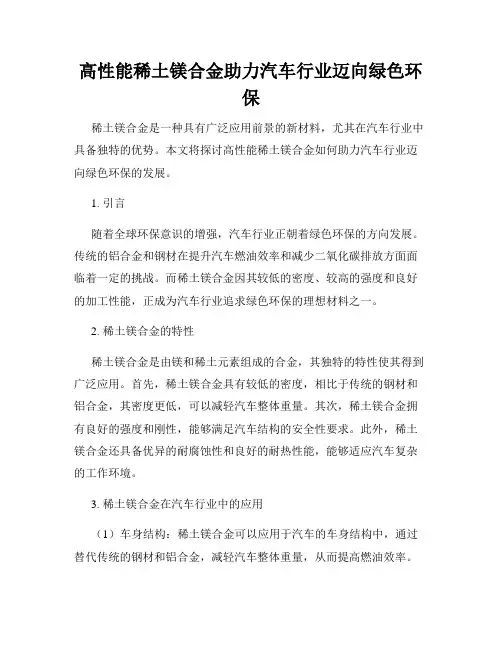 高性能稀土镁合金助力汽车行业迈向绿色环保

稀土镁合金是一种具有广泛应用前景的新材料，尤其在汽车行业中具备独特的优势。本文将探讨高性能稀土镁合金如何助力汽车行业迈向绿色环保的发展。

1. 引言

随着全球环保意识的增强，汽车行业正朝着绿色环保的方向发展。传统的铝合金和钢材在提升汽车燃油效率和减少二氧化碳排放方面面临着一定的挑战。而稀土镁合金因其较低的密度、较高的强度和良好的加工性能，正成为汽车行业追求绿色环保的理想材料之一。

2. 稀土镁合金的特性

稀土镁合金是由镁和稀土元素组成的合金，其独特的特性使其得到广泛应用。首先，稀土镁合金具有较低的密度，相比于传统的钢材和铝合金，其密度更低，可以减轻汽车整体重量。其次，稀土镁合金拥有良好的强度和刚性，能够满足汽车结构的安全性要求。此外，稀土镁合金还具备优异的耐腐蚀性和良好的耐热性能，能够适应汽车复杂的工作环境。

3. 稀土镁合金在汽车行业中的应用

（1）车身结构：稀土镁合金可以应用于汽车的车身结构中，通过替代传统的钢材和铝合金，减轻汽车整体重量，从而提高燃油效率。